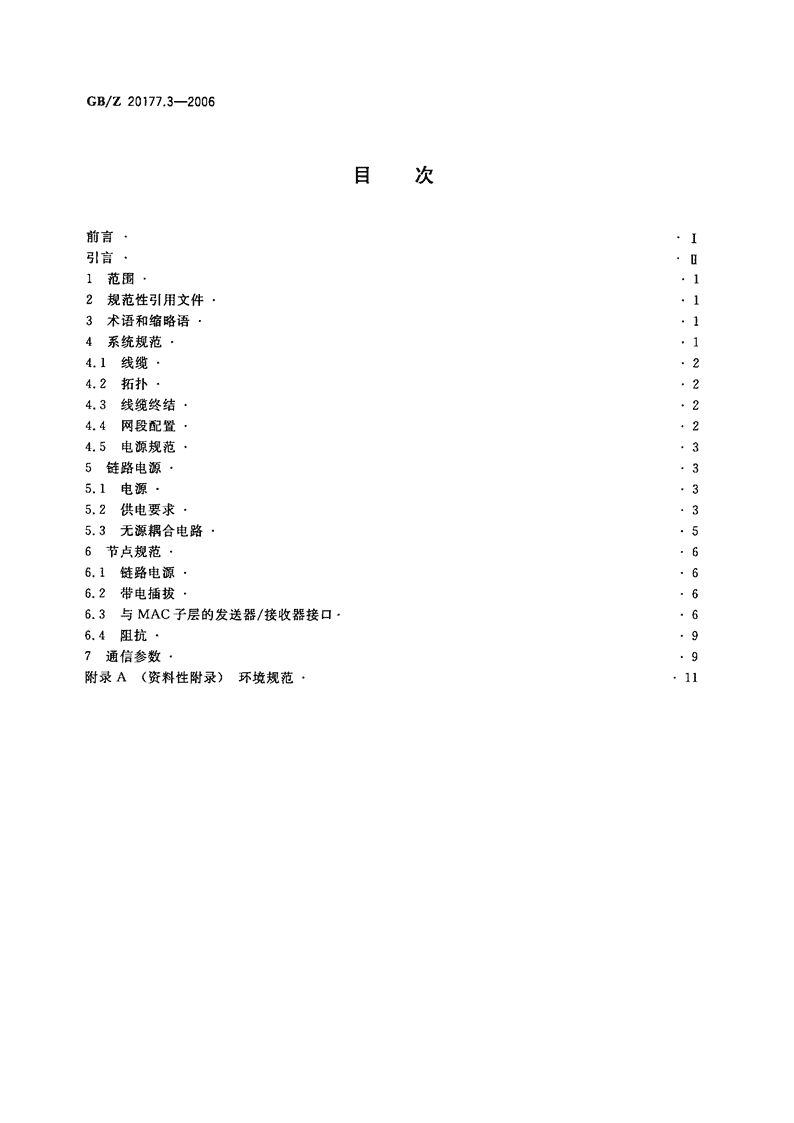 GB/Z 20177.3—2006

目 次

前言 · · I
引言 · · Ⅱ
1 范围 · · 1
2 规范性引用文件 · · 1
3 术语和缩略语 · · 1
4 系统规范 · · 1
4.1 线缆 · · 2
4.2 拓扑 · · 2
4.3 线缆终结 · · 2
4.4 网段配置 · · 2
4.5 电源规范 · · 3
5 链路电源 · · 3
5.1 电源 · · 3
5.2 供电要求 · · 3
5.3 无源耦合电路 · · 5
6 节点规范 · · 6
6.1 链路电源 · · 6
6.2 带电插拔 · · 6
6.3 与 MAC 子层的发送器/接收器接口 · · 6
6.4 阻抗 · · 9
7 通信参数 · · 9
附录 A (资料性附录) 环境规范 · · 11